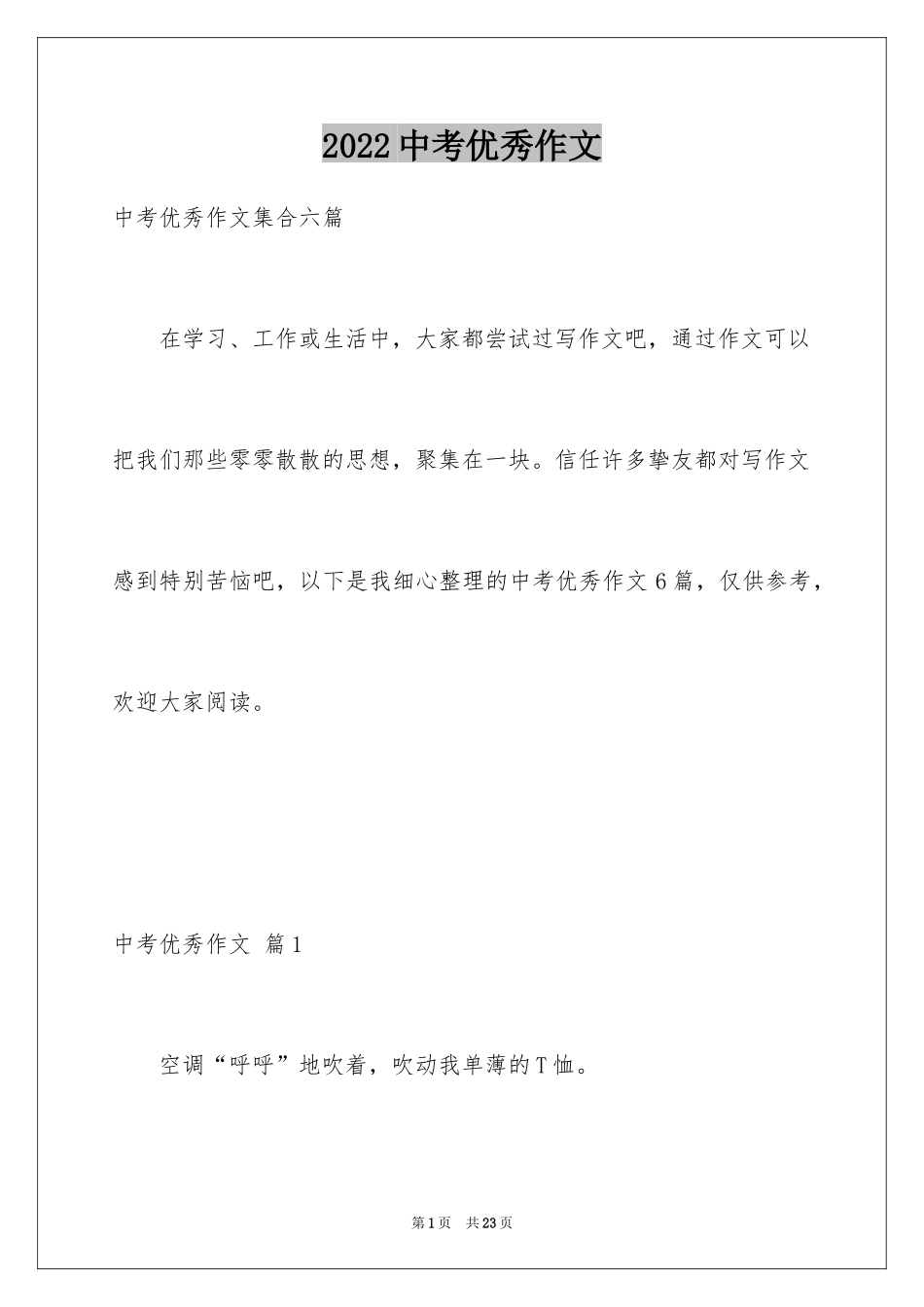 2022 中考优秀作文

中考优秀作文集合六篇

在学习、工作或生活中，大家都尝试过写作文吧，通过作文可以把我们那些零零散散的思想，聚集在一块。信任许多挚友都对写作文感到特别苦恼吧，以下是我细心整理的中考优秀作文 6 篇，仅供参考，欢迎大家阅读。

中考优秀作文 篇 1

空调“呼呼”地吹着，吹动我单薄的 T 恤。

第 1 页 共 23 页